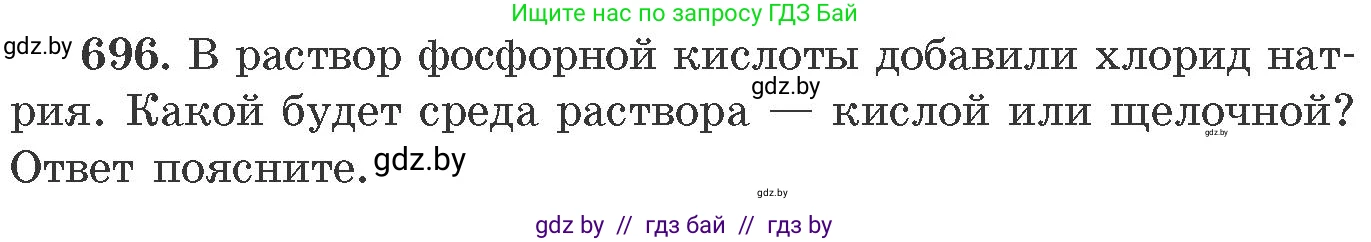 Ищите нас по запросу ГДЗ Бай

gdz.by 696. В раствор фосфорной кислоты добавили хлорид натрия. Какой будет среда раствора gdz.by — кислой или щелочной? gdz.by Ответ поясните. gdz.by

gdz.by

gdz by // гдз бай // гдз by